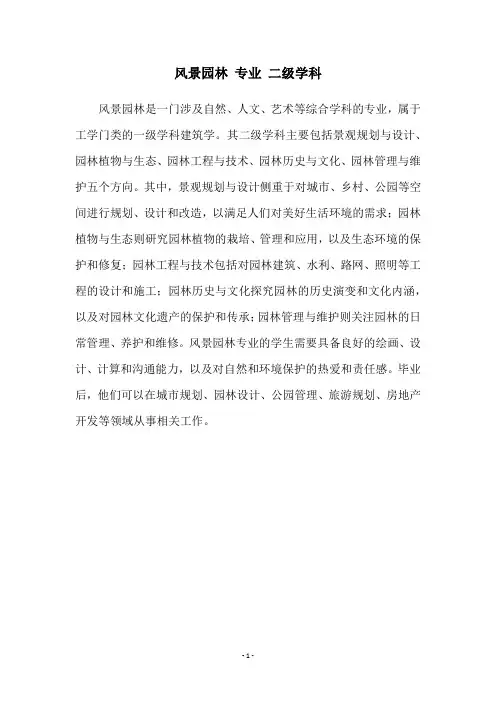 风景园林 专业 二级学科

风景园林是一门涉及自然、人文、艺术等综合学科的专业，属于工学门类的一级学科建筑学。其二级学科主要包括景观规划与设计、园林植物与生态、园林工程与技术、园林历史与文化、园林管理与维护五个方向。其中，景观规划与设计侧重于对城市、乡村、公园等空间进行规划、设计和改造，以满足人们对美好生活环境的需求；园林植物与生态则研究园林植物的栽培、管理和应用，以及生态环境的保护和修复；园林工程与技术包括对园林建筑、水利、路网、照明等工程的设计和施工；园林历史与文化探究园林的历史演变和文化内涵，以及对园林文化遗产的保护和传承；园林管理与维护则关注园林的日常管理、养护和维修。风景园林专业的学生需要具备良好的绘画、设计、计算和沟通能力，以及对自然和环境保护的热爱和责任感。毕业后，他们可以在城市规划、园林设计、公园管理、旅游规划、房地产开发等领域从事相关工作。

- 1 -